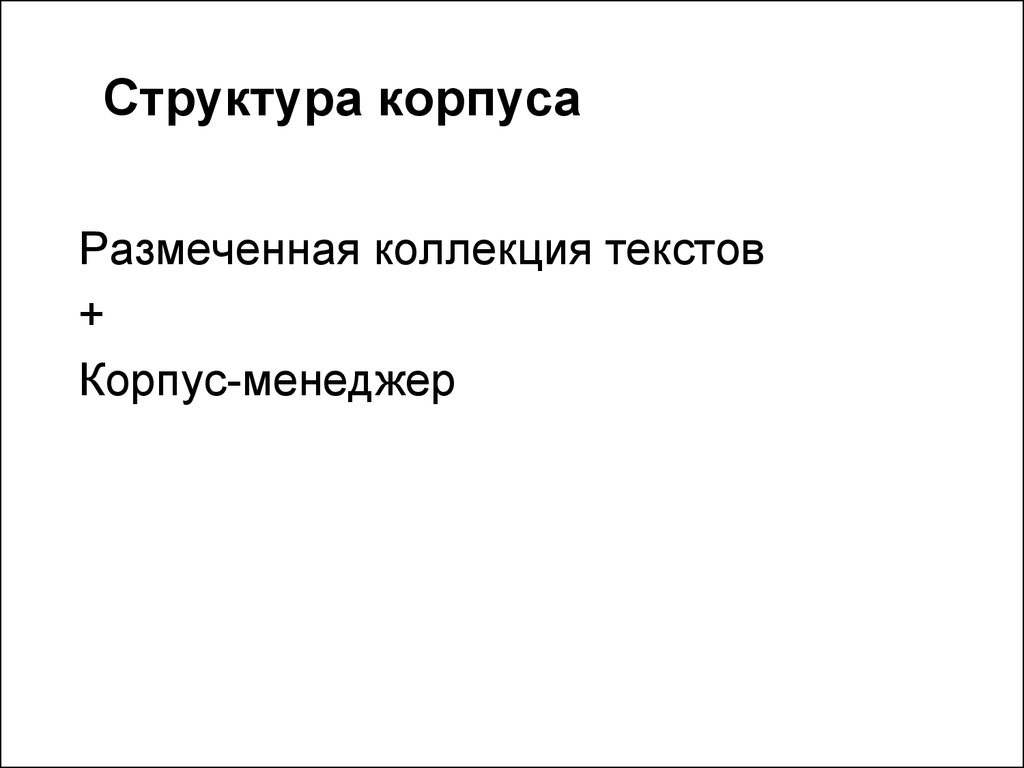 Структура корпуса

Размеченная коллекция текстов

+

Корпус-менеджер